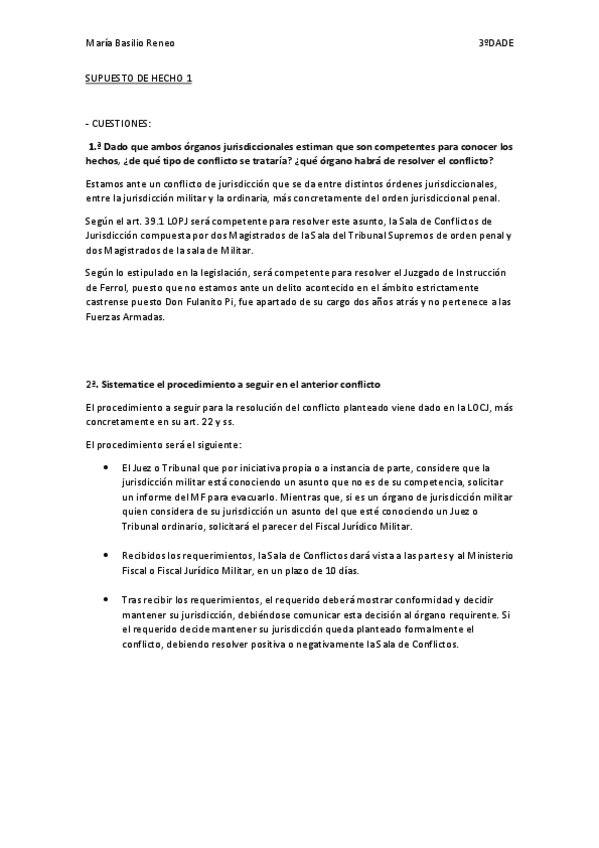 María Basilio Reneo 3ºDADE

SUPUESTO DE HECHO 1

- CUESTIONES:

1.ª Dado que ambos órganos jurisdiccionales estiman que son competentes para conocer los hechos, ¿de qué tipo de conflicto se trataría? ¿qué órgano habrá de resolver el conflicto?

Estamos ante un conflicto de jurisdicción que se da entre distintos órdenes jurisdiccionales, entre la jurisdicción militar y la ordinaria, más concretamente del orden jurisdiccional penal.

Según el art. 39.1 LOPJ será competente para resolver este asunto, la Sala de Conflictos de Jurisdicción compuesta por dos Magistrados de la Sala del Tribunal Supremos de orden penal y dos Magistrados de la sala de Militar.

Según lo estipulado en la legislación, será competente para resolver el Juzgado de Instrucción de Ferrol, puesto que no estamos ante un delito acontecido en el ámbito estrictamente castrense puesto Don Fulanito Pi, fue apartado de su cargo dos años atrás y no pertenece a las Fuerzas Armadas.

2ª. Sistematice el procedimiento a seguir en el anterior conflicto

El procedimiento a seguir para la resolución del conflicto planteado viene dado en la LOCJ, más concretamente en su art. 22 y ss.

El procedimiento será el siguiente:

• El Juez o Tribunal que por iniciativa propia o a instancia de parte, considere que la jurisdicción militar está conociendo un asunto que no es de su competencia, solicitar un informe del MF para evacuarlo. Mientras que, si es un órgano de jurisdicción militar quien considera de su jurisdicción un asunto del que esté conociendo un Juez o Tribunal ordinario, solicitará el parecer del Fiscal Jurídico Militar.

• Recibidos los requerimientos, la Sala de Conflictos dará vista a las partes y al Ministerio Fiscal o Fiscal Jurídico Militar, en un plazo de 10 días.

• Tras recibir los requerimientos, el requerido deberá mostrar conformidad y decidir mantener su jurisdicción, debiéndose comunicar esta decisión al órgano requirente. Si el requerido decide mantener su jurisdicción queda planteado formalmente el conflicto, debiendo resolver positiva o negativamente la Sala de Conflictos.